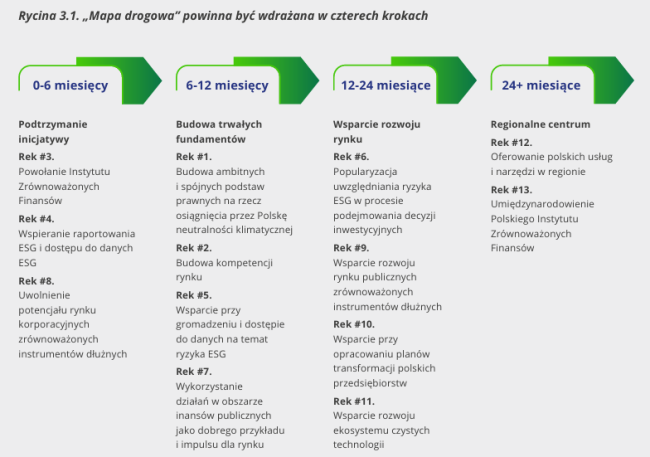 Rycina 3.1. „Mapa drogowa" powinna być wdrażana w czterech krokach

0-6 miesięcy

Podtrzymanie inicjatywy

Rek #3.
Powołanie Instytutu Zrównoważonych Finansów

Rek #4.
Wspieranie raportowania ESG i dostępu do danych ESG

Rek #8.
Uwolnienie potencjału rynku korporacyjnych zrównoważonych instrumentów dłużnych

6-12 miesięcy

Budowa trwałych fundamentów

Rek #1.
Budowa ambitnych i spójnych podstaw prawnych na rzecz osiągnięcia przez Polskę neutralności klimatycznej

Rek #2.
Budowa kompetencji rynku

Rek #5.
Wsparcie przy gromadzeniu i dostępie do danych na temat ryzyka ESG

Rek #7.
Wykorzystanie działań w obszarze inansów publicznych jako dobrego przykładu i impulsu dla rynku

12-24 miesiące

Wsparcie rozwoju rynku

Rek #6.
Popularyzacja uwzględniania ryzyka ESG w procesie podejmowania decyzji inwestycyjnych

Rek #9.
Wsparcie rozwoju rynku publicznych zrównoważonych instrumentów dłużnych

Rek #10.
Wsparcie przy opracowaniu planów transformacji polskich przedsiębiorstw

Rek #11.
Wsparcie rozwoju ekosystemu czystych technologii

24+ miesiące

Regionalne centrum

Rek #12.
Oferowanie polskich usług i narzędzi w regionie

Rek #13.
Umiędzynarodowienie Polskiego Instytutu Zrównoważonych Finansów